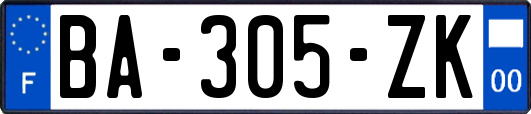 F

BA-305-ZK

00